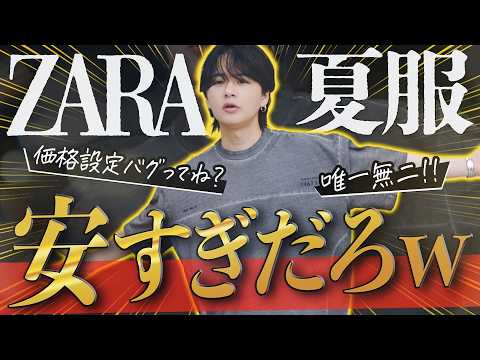 ZARA 夏服

価格設定バグってね?

唯一無二!!

安すぎだろw